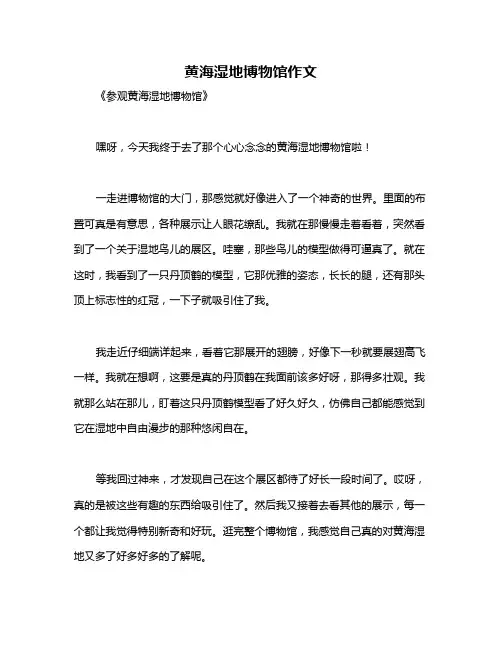 黄海湿地博物馆作文

《参观黄海湿地博物馆》

嘿呀，今天我终于去了那个心心念念的黄海湿地博物馆啦！

一走进博物馆的大门，那感觉就好像进入了一个神奇的世界。里面的布置可真是有意思，各种展示让人眼花缭乱。我就在那慢慢走着看着，突然看到了一个关于湿地鸟儿的展区。哇塞，那些鸟儿的模型做得可逼真了。就在这时，我看到了一只丹顶鹤的模型，它那优雅的姿态，长长的腿，还有那头顶上标志性的红冠，一下子就吸引住了我。

我走近仔细端详起来，看着它那展开的翅膀，好像下一秒就要展翅高飞一样。我就在想啊，这要是真的丹顶鹤在我面前该多好呀，那得多壮观。我就那么站在那儿，盯着这只丹顶鹤模型看了好久好久，仿佛自己都能感觉到它在湿地中自由漫步的那种悠闲自在。

等我回过神来，才发现自己在这个展区都待了好长一段时间了。哎呀，真的是被这些有趣的东西给吸引住了。然后我又接着去看其他的展示，每一个都让我觉得特别新奇和好玩。逛完整个博物馆，我感觉自己真的对黄海湿地又多了好多好多的了解呢。